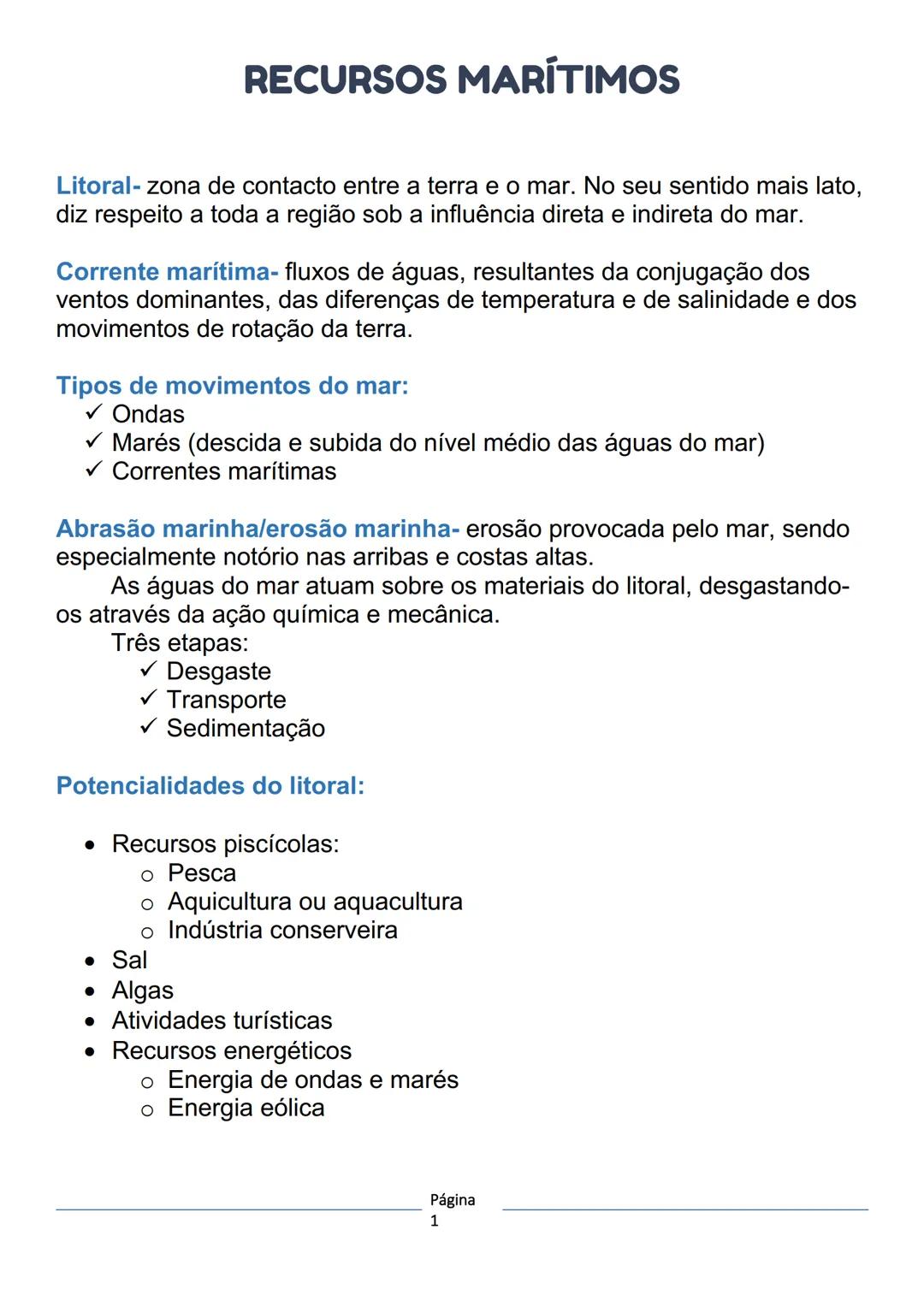 RECURSOS MARÍTIMOS

Litoral- zona de contacto entre a terra e o mar. No seu sentido mais lato, diz respeito a toda a região sob a influência direta e indireta do mar.

Corrente marítima- fluxos de águas, resultantes da conjugação dos ventos dominantes, das diferenças de temperatura e de salinidade e dos movimentos de rotação da terra.

Tipos de movimentos do mar:
✓ Ondas
✓ Marés (descida e subida do nível médio das águas do mar)
✓ Correntes marítimas

Abrasão marinha/erosão marinha- erosão provocada pelo mar, sendo especialmente notório nas arribas e costas altas.
As águas do mar atuam sobre os materiais do litoral, desgastando-os através da ação química e mecânica.
Três etapas:
✓ Desgaste
✓ Transporte
✓ Sedimentação

Potencialidades do litoral:

• Recursos piscícolas:
 o Pesca
 o Aquicultura ou aquacultura
 o Indústria conserveira
• Sal
• Algas
• Atividades turísticas
• Recursos energéticos
 o Energia de ondas e marés
 o Energia eólica

Página
1